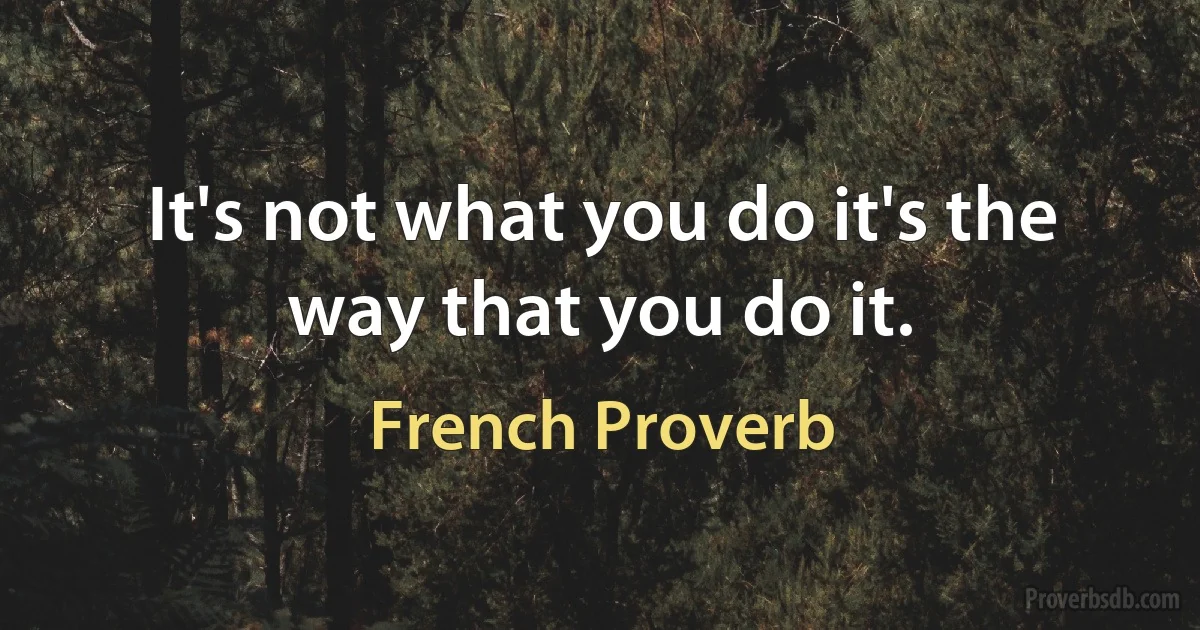 It's not what you do it's the way that you do it.

French Proverb

Proverbsdb.com